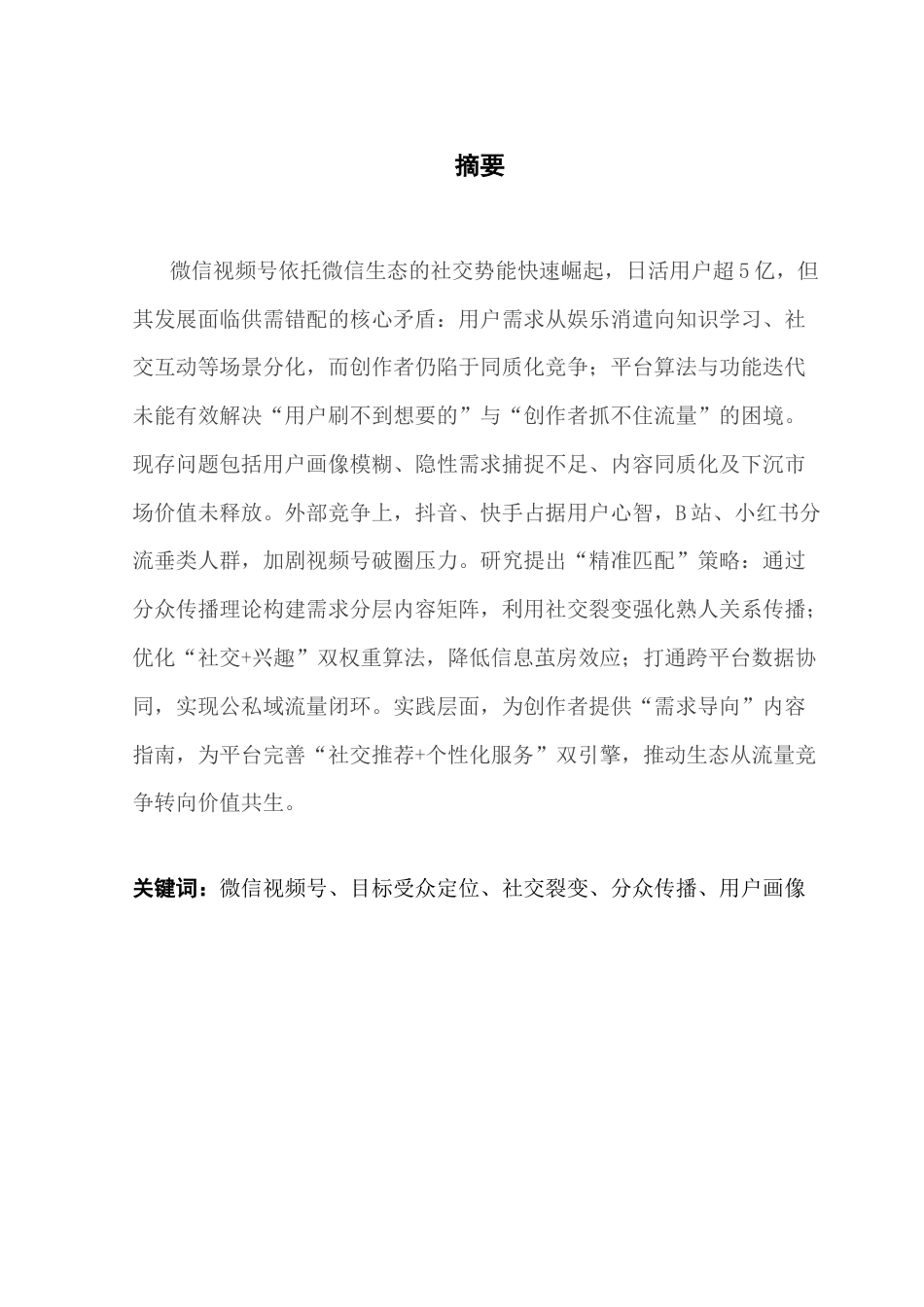 摘要

微信视频号依托微信生态的社交势能快速崛起，日活用户超5亿，但其发展面临供需错配的核心矛盾：用户需求从娱乐消遣向知识学习、社交互动等场景分化，而创作者仍陷于同质化竞争；平台算法与功能迭代未能有效解决“用户刷不到想要的”与“创作者抓不住流量”的困境。现存问题包括用户画像模糊、隐性需求捕捉不足、内容同质化及下沉市场价值未释放。外部竞争上，抖音、快手占据用户心智，B站、小红书分流垂类人群，加剧视频号破圈压力。研究提出“精准匹配”策略：通过分众传播理论构建需求分层内容矩阵，利用社交裂变强化熟人关系传播；优化“社交+兴趣”双权重算法，降低信息茧房效应；打通跨平台数据协同，实现公私域流量闭环。实践层面，为创作者提供“需求导向”内容指南，为平台完善“社交推荐+个性化服务”双引擎，推动生态从流量竞争转向价值共生。

关键词：微信视频号、目标受众定位、社交裂变、分众传播、用户画像